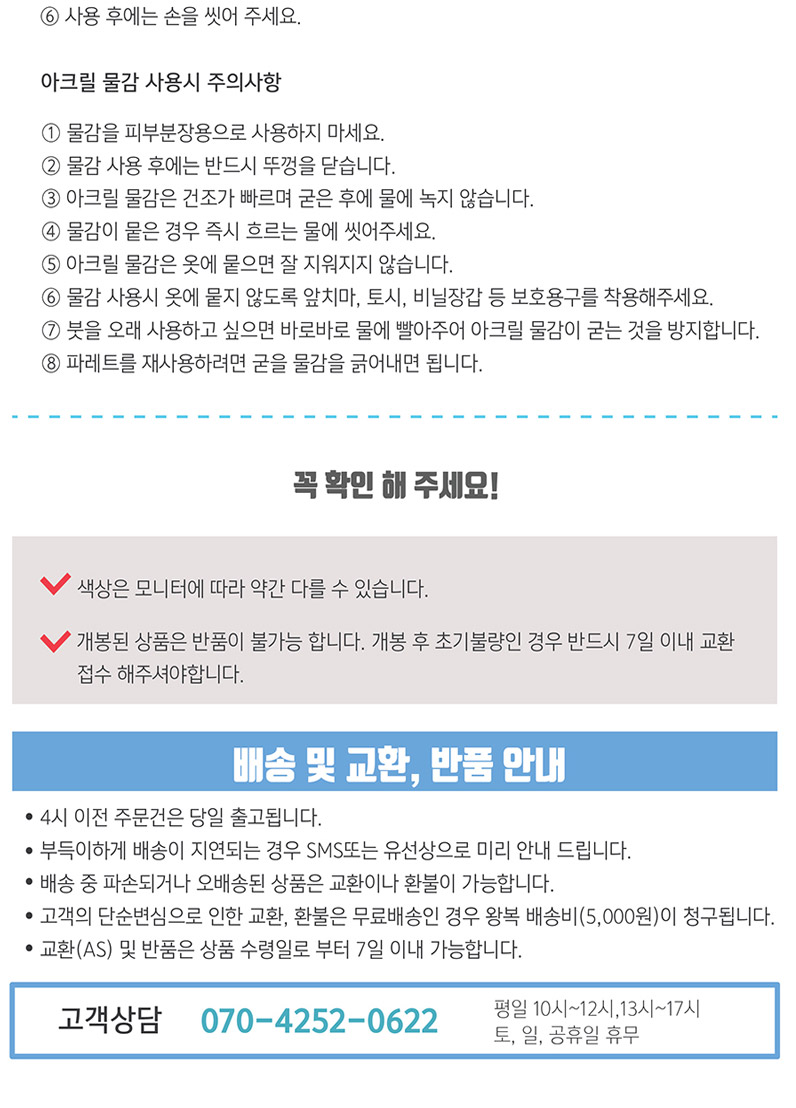 ⑥ 사용 후에는 손을 씻어 주세요.

아크릴 물감 사용시 주의사항

① 물감을 피부분장용으로 사용하지 마세요.
② 물감 사용 후에는 반드시 뚜껑을 닫습니다.
③ 아크릴 물감은 건조가 빠르며 굳은 후에 물에 녹지 않습니다.
④ 물감이 묻은 경우 즉시 흐르는 물에 씻어주세요.
⑤ 아크릴 물감은 옷에 묻으면 잘 지워지지 않습니다.
⑥ 물감 사용시 옷에 묻지 않도록 앞치마, 토시, 비닐장갑 등 보호용구를 착용해주세요.
⑦ 붓을 오래 사용하고 싶으면 바로바로 물에 빨아주어 아크릴 물감이 굳는 것을 방지합니다.
⑧ 파레트를 재사용하려면 굳을 물감을 긁어내면 됩니다.

꼭 확인 해 주세요!

색상은 모니터에 따라 약간 다를 수 있습니다.

개봉된 상품은 반품이 불가능 합니다. 개봉 후 초기불량인 경우 반드시 7일 이내 교환 접수 해주셔야합니다.

배송 및 교환, 반품 안내

• 4시 이전 주문건은 당일 출고됩니다.
• 부득이하게 배송이 지연되는 경우 SMS또는 유선상으로 미리 안내 드립니다.
• 배송 중 파손되거나 오배송된 상품은 교환이나 환불이 가능합니다.
• 고객의 단순변심으로 인한 교환, 환불은 무료배송인 경우 왕복 배송비(5,000원)이 청구됩니다.
• 교환(AS) 및 반품은 상품 수령일로 부터 7일 이내 가능합니다.

고객상담 070-4252-0622 평일 10시~12시,13시~17시 토, 일, 공휴일 휴무